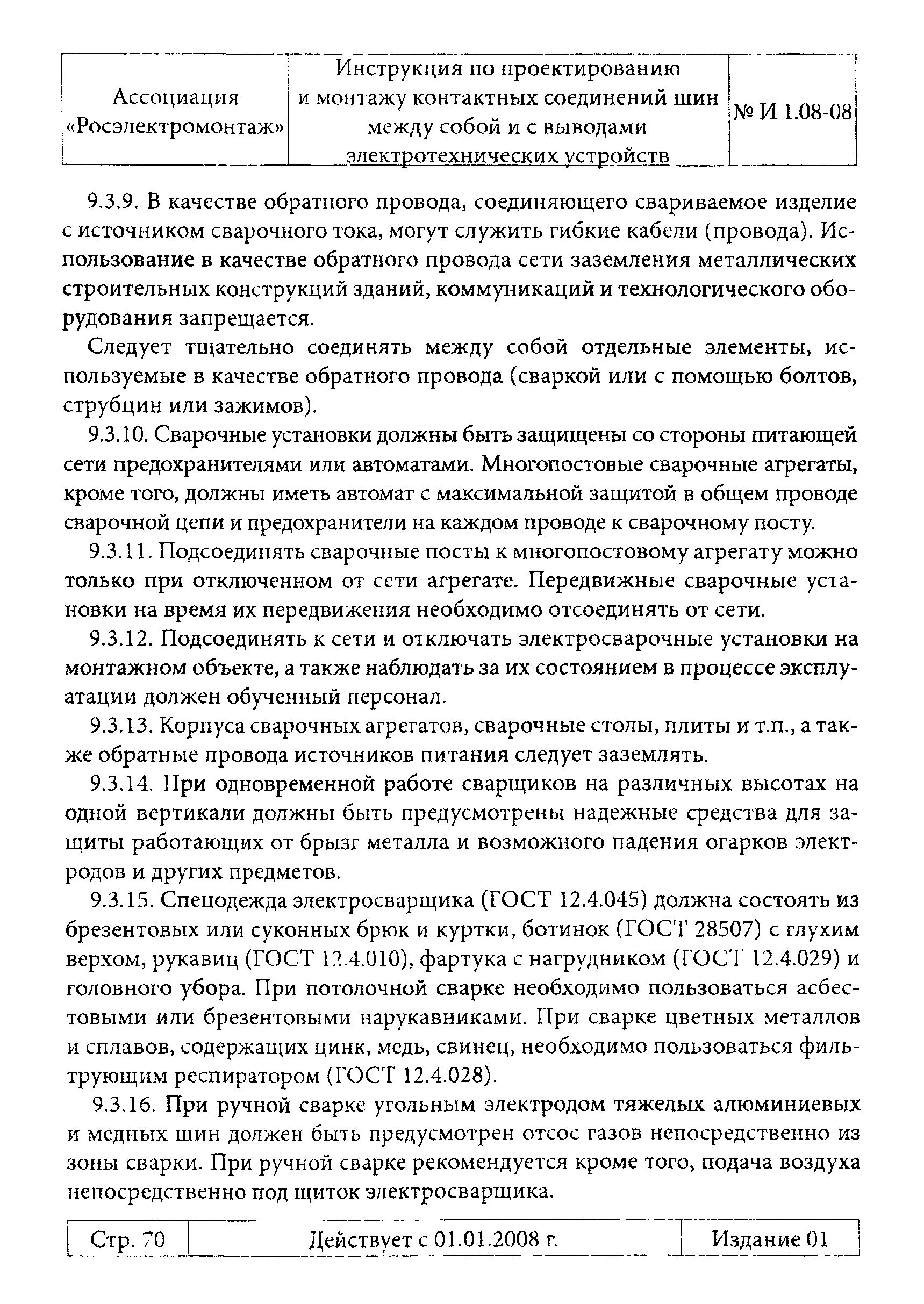 | Ассоциация «Росэлектромонтаж» | Инструкция по проектированию и монтажу контактных соединений шин между собой и с выводами электротехнических устройств | № И 1.08-08 |
|---|---|---|

9.3.9. В качестве обратного провода, соединяющего свариваемое изделие с источником сварочного тока, могут служить гибкие кабели (провода). Использование в качестве обратного провода сети заземления металлических строительных конструкций зданий, коммуникаций и технологического оборудования запрещается.

Следует тщательно соединять между собой отдельные элементы, используемые в качестве обратного провода (сваркой или с помощью болтов, струбцин или зажимов).

9.3.10. Сварочные установки должны быть защищены со стороны питающей сети предохранителями или автоматами. Многопостовые сварочные агрегаты, кроме того, должны иметь автомат с максимальной защитой в общем проводе сварочной цепи и предохранители на каждом проводе к сварочному посту.

9.3.11. Подсоединять сварочные посты к многопостовому агрегату можно только при отключенном от сети агрегате. Передвижные сварочные установки на время их передвижения необходимо отсоединять от сети.

9.3.12. Подсоединять к сети и отключать электросварочные установки на монтажном объекте, а также наблюдать за их состоянием в процессе эксплуатации должен обученный персонал.

9.3.13. Корпуса сварочных агрегатов, сварочные столы, плиты и т.п., а также обратные провода источников питания следует заземлять.

9.3.14. При одновременной работе сварщиков на различных высотах на одной вертикали должны быть предусмотрены надежные средства для защиты работающих от брызг металла и возможного падения огарков электродов и других предметов.

9.3.15. Спецодежда электросварщика (ГОСТ 12.4.045) должна состоять из брезентовых или суконных брюк и куртки, ботинок (ГОСТ 28507) с глухим верхом, рукавиц (ГОСТ 12.4.010), фартука с нагрудником (ГОСТ 12.4.029) и головного убора. При потолочной сварке необходимо пользоваться асбестовыми или брезентовыми нарукавниками. При сварке цветных металлов и сплавов, содержащих цинк, медь, свинец, необходимо пользоваться фильтрующим респиратором (ГОСТ 12.4.028).

9.3.16. При ручной сварке угольным электродом тяжелых алюминиевых и медных шин должен быть предусмотрен отсос газов непосредственно из зоны сварки. При ручной сварке рекомендуется кроме того, подача воздуха непосредственно под щиток электросварщика.

| Стр. 70 | Действует с 01.01.2008 г. | Издание 01 |
|---|---|---|